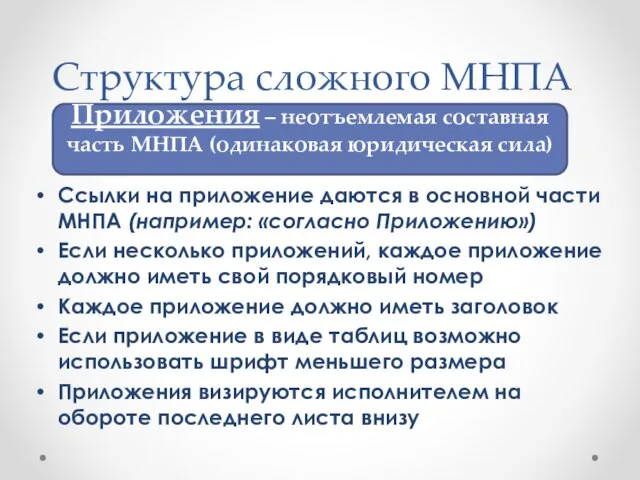 Структура сложного МНПА

Приложения – неотъемлемая составная часть МНПА (одинаковая юридическая сила)

• Ссылки на приложение даются в основной части МНПА (например: «согласно Приложению»)
• Если несколько приложений, каждое приложение должно иметь свой порядковый номер
• Каждое приложение должно иметь заголовок
• Если приложение в виде таблиц возможно использовать шрифт меньшего размера
• Приложения визируются исполнителем на обороте последнего листа внизу